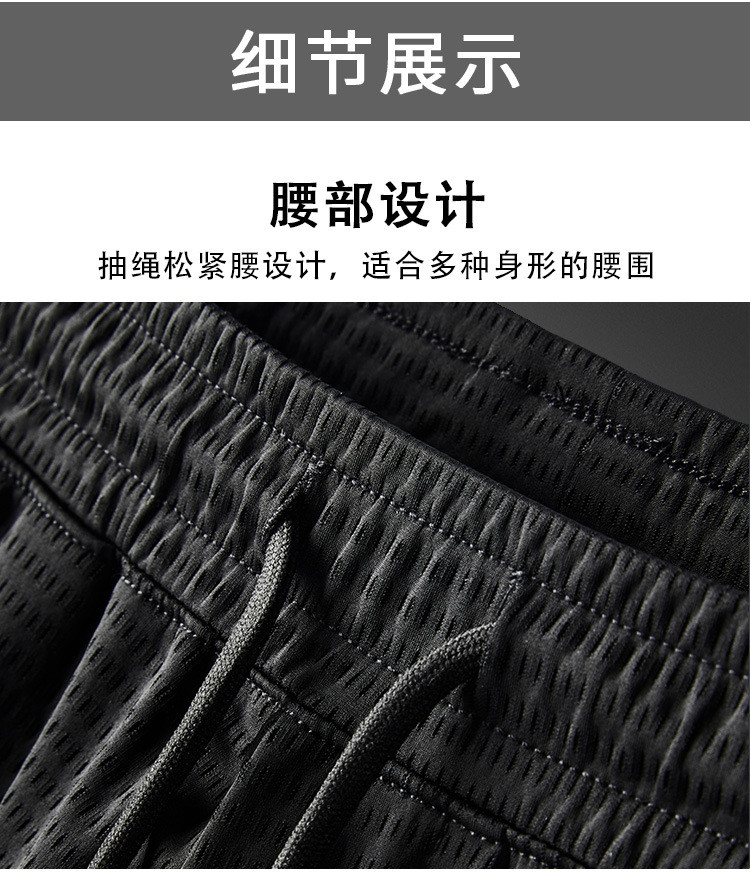 细节展示

腰部设计

抽绳松紧腰设计，适合多种身形的腰围